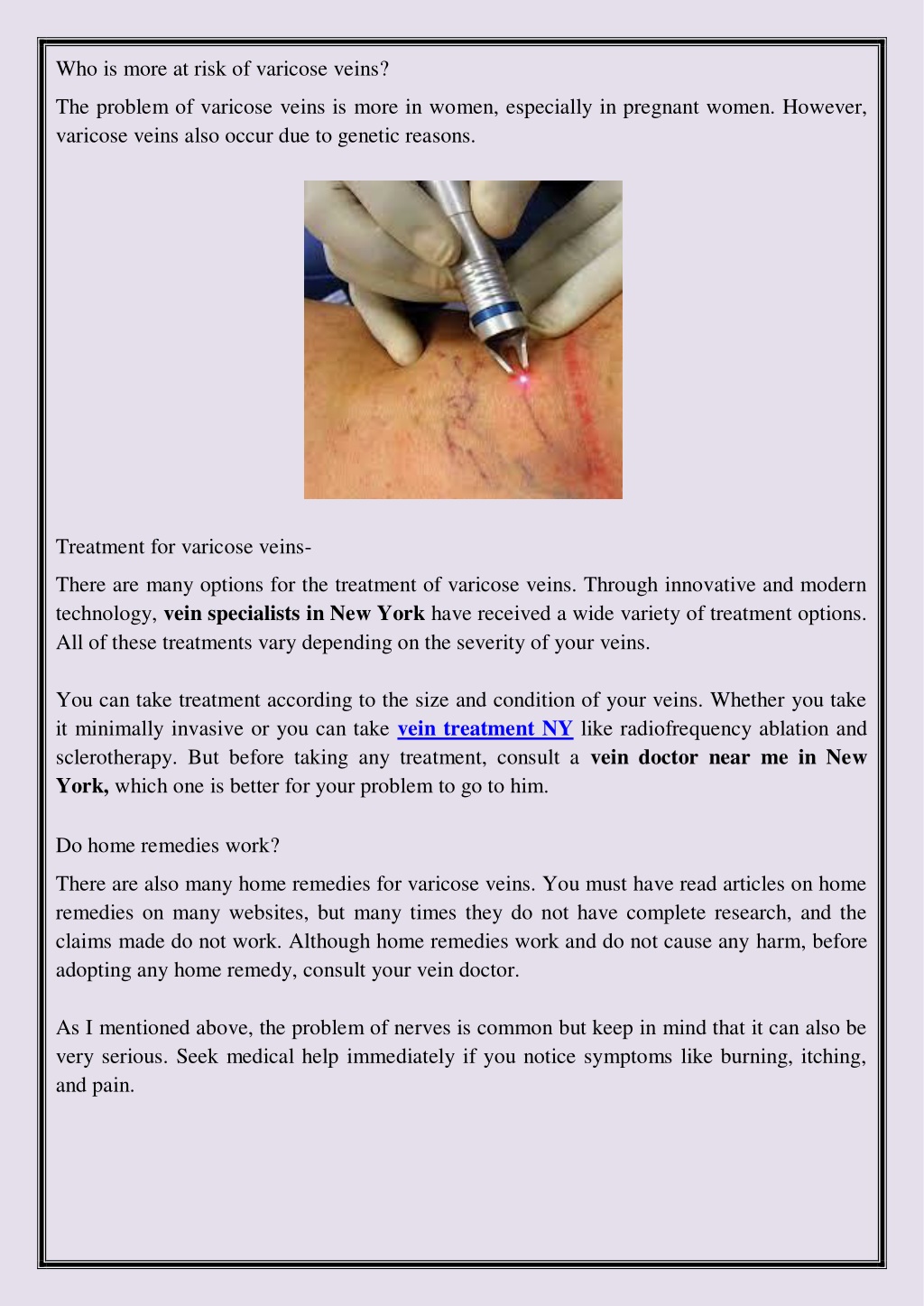 Who is more at risk of varicose veins?

The problem of varicose veins is more in women, especially in pregnant women. However, varicose veins also occur due to genetic reasons.

Treatment for varicose veins-

There are many options for the treatment of varicose veins. Through innovative and modern technology, vein specialists in New York have received a wide variety of treatment options. All of these treatments vary depending on the severity of your veins.

You can take treatment according to the size and condition of your veins. Whether you take it minimally invasive or you can take vein treatment NY like radiofrequency ablation and sclerotherapy. But before taking any treatment, consult a vein doctor near me in New York, which one is better for your problem to go to him.

Do home remedies work?

There are also many home remedies for varicose veins. You must have read articles on home remedies on many websites, but many times they do not have complete research, and the claims made do not work. Although home remedies work and do not cause any harm, before adopting any home remedy, consult your vein doctor.

As I mentioned above, the problem of nerves is common but keep in mind that it can also be very serious. Seek medical help immediately if you notice symptoms like burning, itching, and pain.